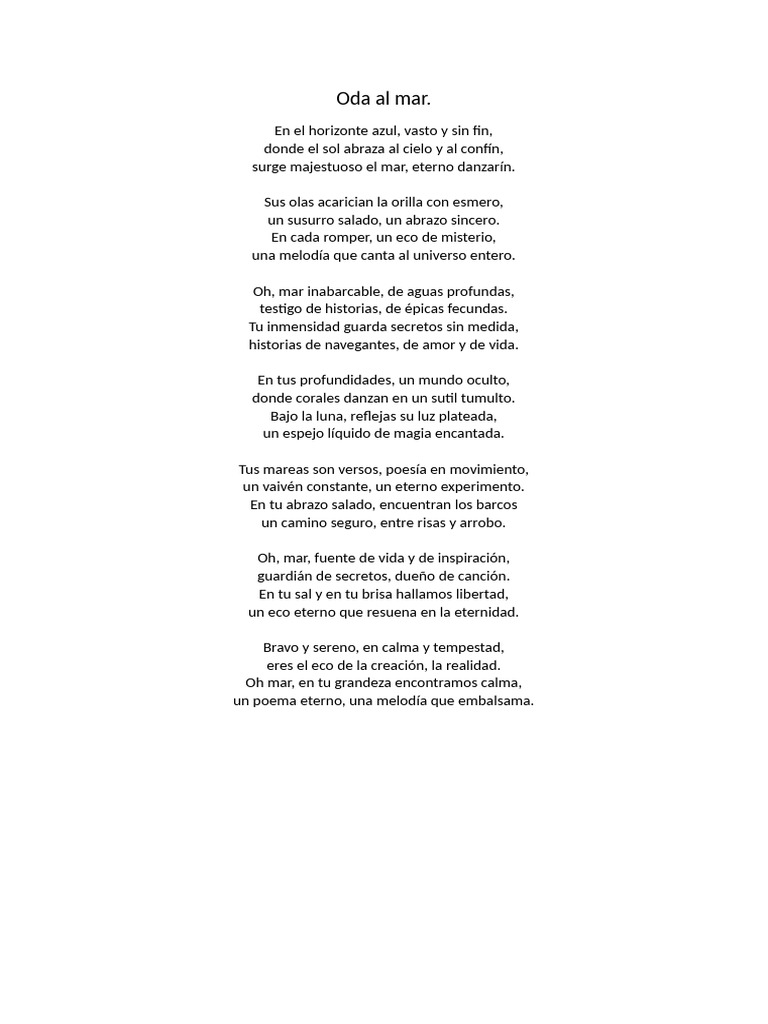 Oda al mar.

En el horizonte azul, vasto y sin fin,
donde el sol abraza al cielo y al confín,
surge majestuoso el mar, eterno danzarín.

Sus olas acarician la orilla con esmero,
un susurro salado, un abrazo sincero.
En cada romper, un eco de misterio,
una melodía que canta al universo entero.

Oh, mar inabarcable, de aguas profundas,
testigo de historias, de épicas fecundas.
Tu inmensidad guarda secretos sin medida,
historias de navegantes, de amor y de vida.

En tus profundidades, un mundo oculto,
donde corales danzan en un sutil tumulto.
Bajo la luna, reflejas su luz plateada,
un espejo líquido de magia encantada.

Tus mareas son versos, poesía en movimiento,
un vaivén constante, un eterno experimento.
En tu abrazo salado, encuentran los barcos
un camino seguro, entre risas y arrobo.

Oh, mar, fuente de vida y de inspiración,
guardián de secretos, dueño de canción.
En tu sal y en tu brisa hallamos libertad,
un eco eterno que resuena en la eternidad.

Bravo y sereno, en calma y tempestad,
eres el eco de la creación, la realidad.
Oh mar, en tu grandeza encontramos calma,
un poema eterno, una melodía que embalsama.